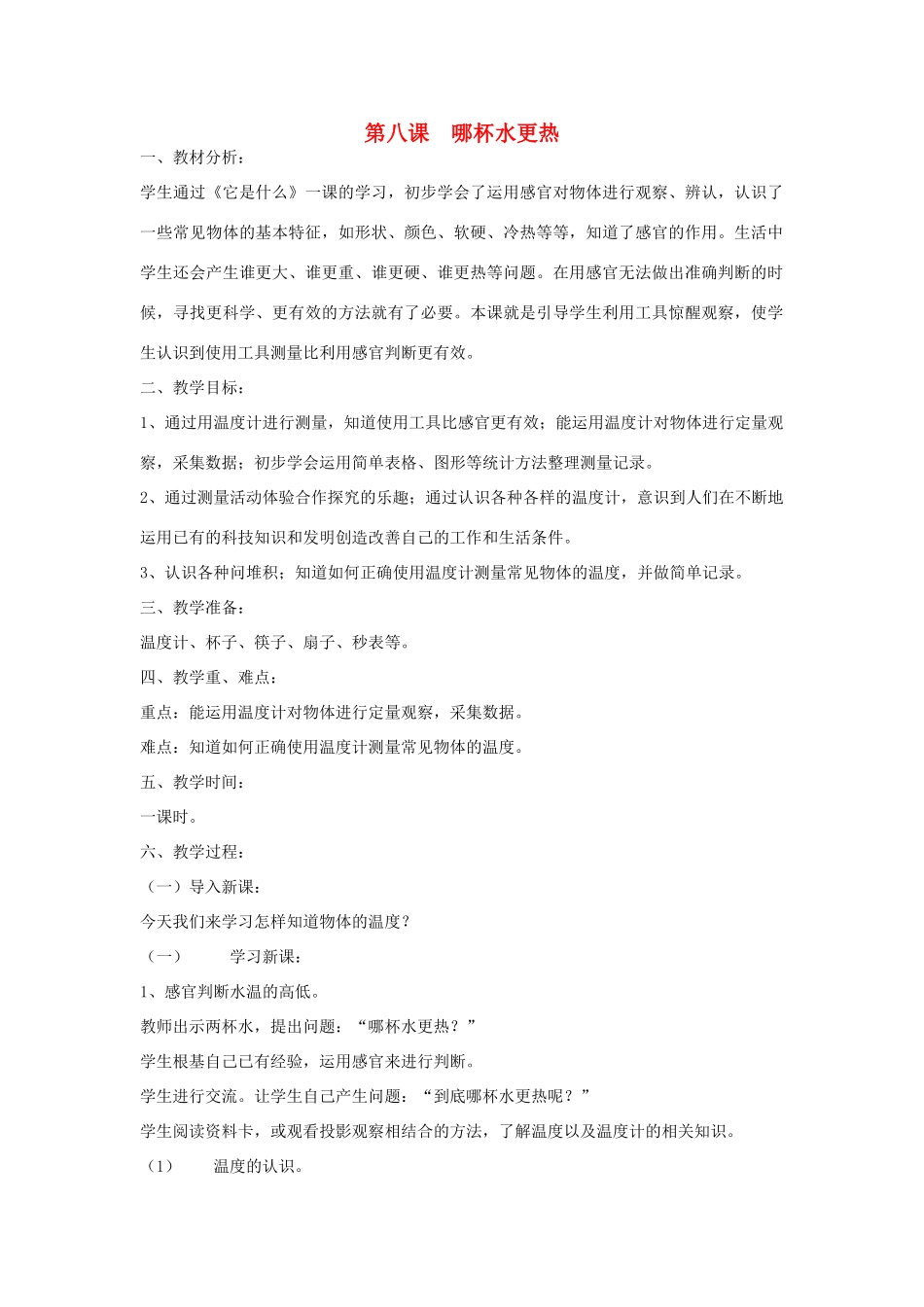 第八课　哪杯水更热

一、教材分析：

学生通过《它是什么》一课的学习，初步学会了运用感官对物体进行观察、辨认，认识了一些常见物体的基本特征，如形状、颜色、软硬、冷热等等，知道了感官的作用。生活中学生还会产生谁更大、谁更重、谁更硬、谁更热等问题。在用感官无法做出准确判断的时候，寻找更科学、更有效的方法就有了必要。本课就是引导学生利用工具惊醒观察，使学生认识到使用工具测量比利用感官判断更有效。

二、教学目标：

1、通过用温度计进行测量，知道使用工具比感官更有效；能运用温度计对物体进行定量观察，采集数据；初步学会运用简单表格、图形等统计方法整理测量记录。

2、通过测量活动体验合作探究的乐趣；通过认识各种各样的温度计，意识到人们在不断地运用已有的科技知识和发明创造改善自己的工作和生活条件。

3、认识各种问堆积；知道如何正确使用温度计测量常见物体的温度，并做简单记录。

三、教学准备：

温度计、杯子、筷子、扇子、秒表等。

四、教学重、难点：

重点：能运用温度计对物体进行定量观察，采集数据。

难点：知道如何正确使用温度计测量常见物体的温度。

五、教学时间：

一课时。

六、教学过程：

（一）导入新课：

今天我们来学习怎样知道物体的温度？

（一）　学习新课：

1、感官判断水温的高低。

教师出示两杯水，提出问题：“哪杯水更热？”

学生根基自己已有经验，运用感官来进行判断。

学生进行交流。让学生自己产生问题：“到底哪杯水更热呢？”

学生阅读资料卡，或观看投影观察相结合的方法，了解温度以及温度计的相关知识。

（1）　温度的认识。